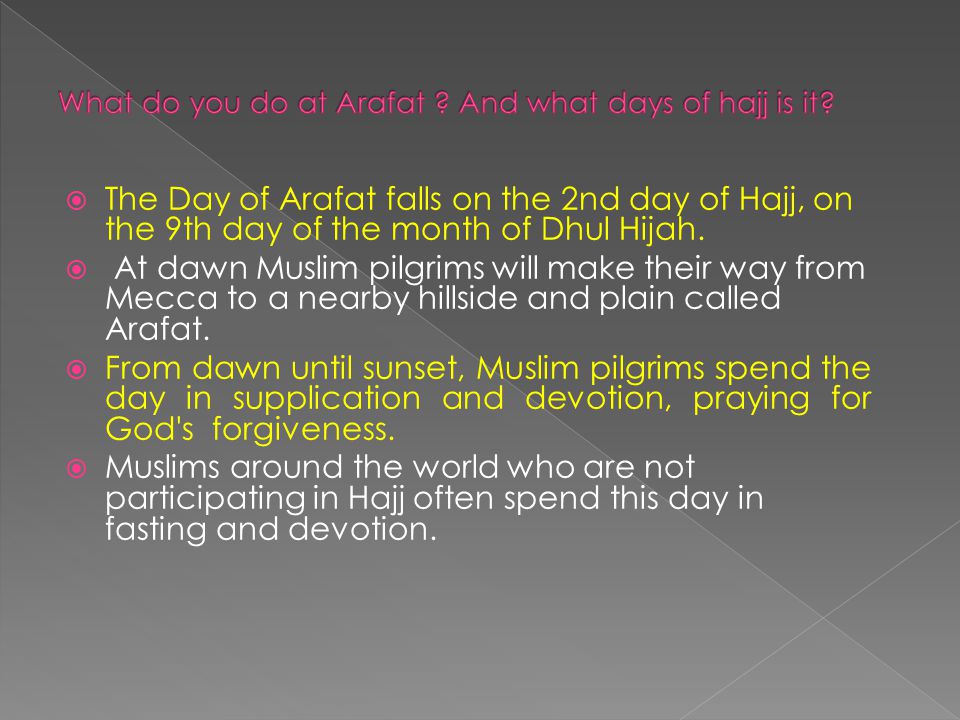 What do you do at Arafat ? And what days of hajj is it?

The Day of Arafat falls on the 2nd day of Hajj, on the 9th day of the month of Dhul Hijah.

At dawn Muslim pilgrims will make their way from Mecca to a nearby hillside and plain called Arafat.

From dawn until sunset, Muslim pilgrims spend the day in supplication and devotion, praying for God's forgiveness.

Muslims around the world who are not participating in Hajj often spend this day in fasting and devotion.